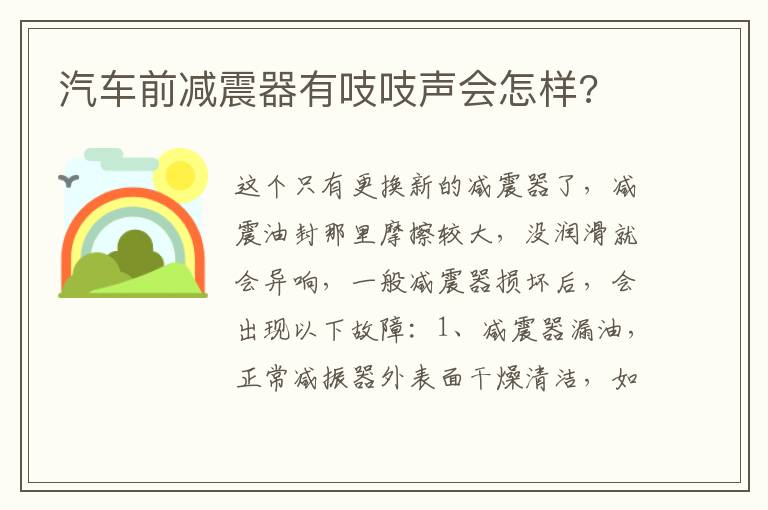 汽车前减震器有吱吱声会怎样?

这个只有更换新的减震器了，减震油封那里摩擦较大，没润滑就会异响，一般减震器损坏后，会出现以下故障：1、减震器漏油，正常减振器外表面干燥清洁，如